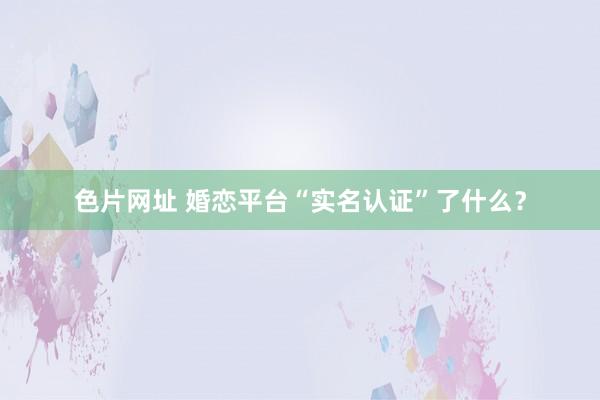 色片网址 婚恋平台“实名认证”了什么？